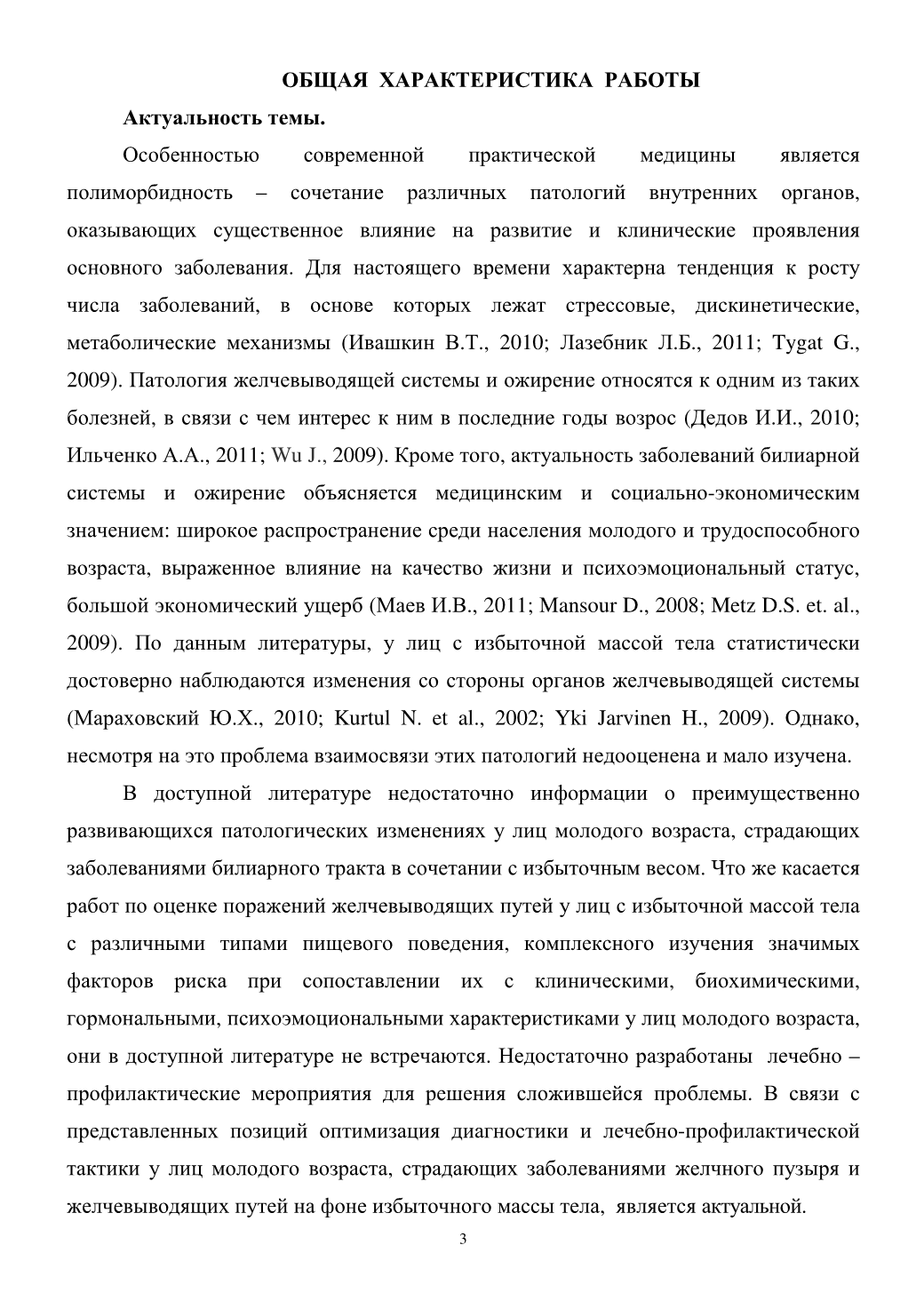 ОБЩАЯ ХАРАКТЕРИСТИКА РАБОТЫ

Актуальность темы.

Особенностью современной практической медицины является полиморбидность – сочетание различных патологий внутренних органов, оказывающих существенное влияние на развитие и клинические проявления основного заболевания. Для настоящего времени характерна тенденция к росту числа заболеваний, в основе которых лежат стрессовые, дискинетические, метаболические механизмы (Ивашкин В.Т., 2010; Лазебник Л.Б., 2011; Tygat G., 2009). Патология желчевыводящей системы и ожирение относятся к одним из таких болезней, в связи с чем интерес к ним в последние годы возрос (Дедов И.И., 2010; Ильченко А.А., 2011; Wu J., 2009). Кроме того, актуальность заболеваний билиарной системы и ожирение объясняется медицинским и социально-экономическим значением: широкое распространение среди населения молодого и трудоспособного возраста, выраженное влияние на качество жизни и психоэмоциональный статус, большой экономический ущерб (Маев И.В., 2011; Mansour D., 2008; Metz D.S. et. al., 2009). По данным литературы, у лиц с избыточной массой тела статистически достоверно наблюдаются изменения со стороны органов желчевыводящей системы (Мараховский Ю.Х., 2010; Kurtul N. et al., 2002; Yki Jarvinen H., 2009). Однако, несмотря на это проблема взаимосвязи этих патологий недооценена и мало изучена.

В доступной литературе недостаточно информации о преимущественно развивающихся патологических изменениях у лиц молодого возраста, страдающих заболеваниями билиарного тракта в сочетании с избыточным весом. Что же касается работ по оценке поражений желчевыводящих путей у лиц с избыточной массой тела с различными типами пищевого поведения, комплексного изучения значимых факторов риска при сопоставлении их с клиническими, биохимическими, гормональными, психоэмоциональными характеристиками у лиц молодого возраста, они в доступной литературе не встречаются. Недостаточно разработаны лечебно – профилактические мероприятия для решения сложившейся проблемы. В связи с представленных позиций оптимизация диагностики и лечебно-профилактической тактики у лиц молодого возраста, страдающих заболеваниями желчного пузыря и желчевыводящих путей на фоне избыточного массы тела, является актуальной.

3